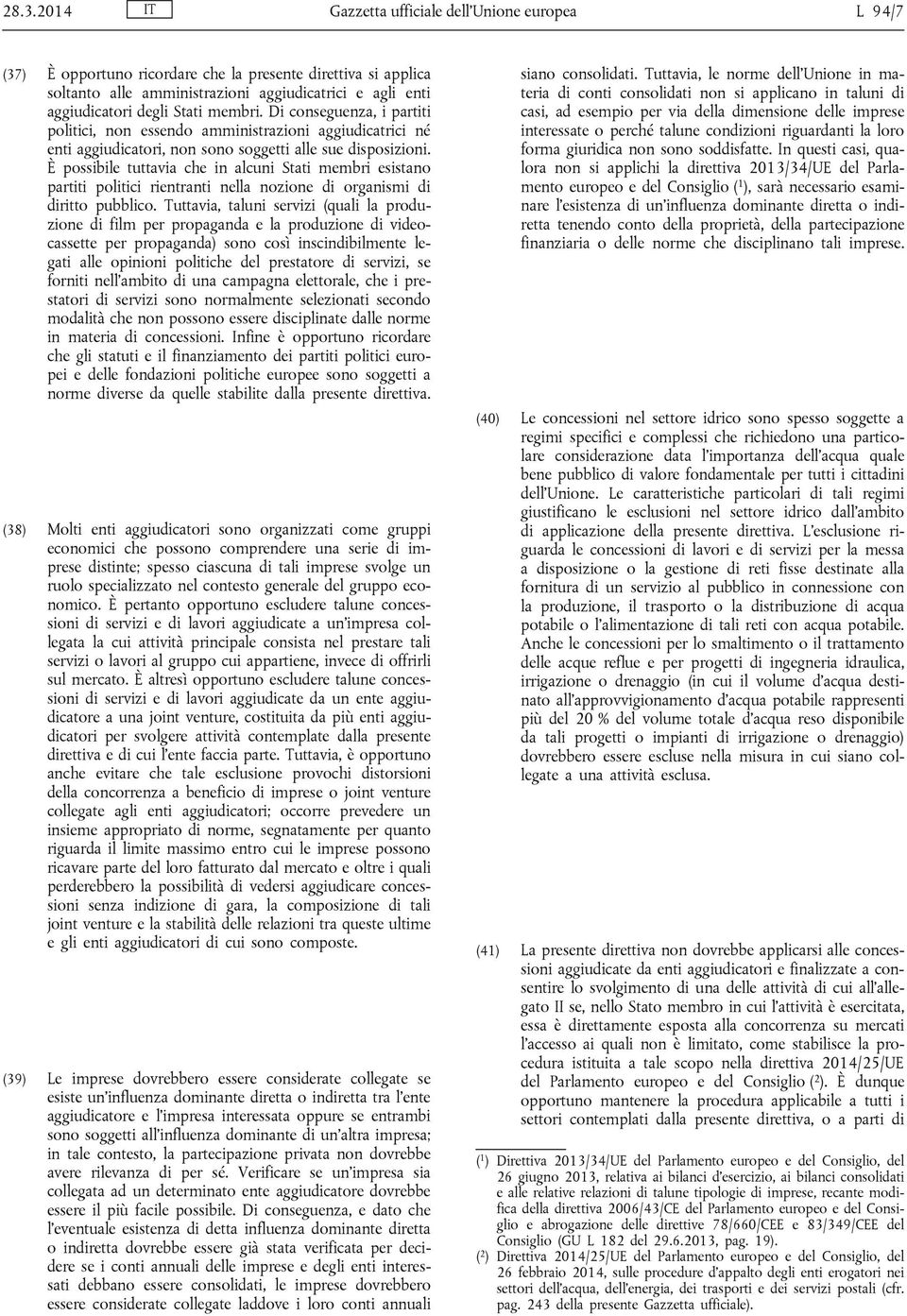 28.3.2014 IT Gazzetta ufficiale dell'Unione europea L 94/7

(37) È opportuno ricordare che la presente direttiva si applica soltanto alle amministrazioni aggiudicatrici e agli enti aggiudicatori degli Stati membri. Di conseguenza, i partiti politici, non essendo amministrazioni aggiudicatrici né enti aggiudicatori, non sono soggetti alle sue disposizioni. È possibile tuttavia che in alcuni Stati membri esistano partiti politici rientranti nella nozione di organismi di diritto pubblico. Tuttavia, taluni servizi (quali la produzione di film per propaganda e la produzione di videocassette per propaganda) sono così inscindibilmente legati alle opinioni politiche del prestatore di servizi, se forniti nell'ambito di una campagna elettorale, che i prestatori di servizi sono normalmente selezionati secondo modalità che non possono essere disciplinate dalle norme in materia di concessioni. Infine è opportuno ricordare che gli statuti e il finanziamento dei partiti politici europei e delle fondazioni politiche europee sono soggetti a norme diverse da quelle stabilite dalla presente direttiva.

(38) Molti enti aggiudicatori sono organizzati come gruppi economici che possono comprendere una serie di imprese distinte; spesso ciascuna di tali imprese svolge un ruolo specializzato nel contesto generale del gruppo economico. È pertanto opportuno escludere talune concessioni di servizi e di lavori aggiudicate a un'impresa collegata la cui attività principale consista nel prestare tali servizi o lavori al gruppo cui appartiene, invece di offrirli sul mercato. È altresì opportuno escludere talune concessioni di servizi e di lavori aggiudicate da un ente aggiudicatore a una joint venture, costituita da più enti aggiudicatori per svolgere attività contemplate dalla presente direttiva e di cui l'ente faccia parte. Tuttavia, è opportuno anche evitare che tale esclusione provochi distorsioni della concorrenza a beneficio di imprese o joint venture collegate agli enti aggiudicatori; occorre prevedere un insieme appropriato di norme, segnatamente per quanto riguarda il limite massimo entro cui le imprese possono ricavare parte del loro fatturato dal mercato e oltre i quali perderebbero la possibilità di vedersi aggiudicare concessioni senza indizione di gara, la composizione di tali joint venture e la stabilità delle relazioni tra queste ultime e gli enti aggiudicatori di cui sono composte.

(39) Le imprese dovrebbero essere considerate collegate se esiste un'influenza dominante diretta o indiretta tra l'ente aggiudicatore e l'impresa interessata oppure se entrambi sono soggetti all'influenza dominante di un'altra impresa; in tale contesto, la partecipazione privata non dovrebbe avere rilevanza di per sé. Verificare se un'impresa sia collegata ad un determinato ente aggiudicatore dovrebbe essere il più facile possibile. Di conseguenza, e dato che l'eventuale esistenza di detta influenza dominante diretta o indiretta dovrebbe essere già stata verificata per decidere se i conti annuali delle imprese e degli enti interessati debbano essere consolidati, le imprese dovrebbero essere considerate collegate laddove i loro conti annuali siano consolidati. Tuttavia, le norme dell'Unione in materia di conti consolidati non si applicano in taluni di casi, ad esempio per via della dimensione delle imprese interessate o perché talune condizioni riguardanti la loro forma giuridica non sono soddisfatte. In questi casi, qualora non si applichi la direttiva 2013/34/UE del Parlamento europeo e del Consiglio ($^1$), sarà necessario esaminare l'esistenza di un'influenza dominante diretta o indiretta tenendo conto della proprietà, della partecipazione finanziaria o delle norme che disciplinano tali imprese.

(40) Le concessioni nel settore idrico sono spesso soggette a regimi specifici e complessi che richiedono una particolare considerazione data l'importanza dell'acqua quale bene pubblico di valore fondamentale per tutti i cittadini dell'Unione. Le caratteristiche particolari di tali regimi giustificano le esclusioni nel settore idrico dall'ambito di applicazione della presente direttiva. L'esclusione riguarda le concessioni di lavori e di servizi per la messa a disposizione o la gestione di reti fisse destinate alla fornitura di un servizio al pubblico in connessione con la produzione, il trasporto o la distribuzione di acqua potabile o l'alimentazione di tali reti con acqua potabile. Anche le concessioni per lo smaltimento o il trattamento delle acque reflue e per progetti di ingegneria idraulica, irrigazione o drenaggio (in cui il volume d'acqua destinato all'approvvigionamento d'acqua potabile rappresenti più del 20 % del volume totale d'acqua reso disponibile da tali progetti o impianti di irrigazione o drenaggio) dovrebbero essere escluse nella misura in cui siano collegate a una attività esclusa.

(41) La presente direttiva non dovrebbe applicarsi alle concessioni aggiudicate da enti aggiudicatori e finalizzate a consentire lo svolgimento di una delle attività di cui all'allegato II se, nello Stato membro in cui l'attività è esercitata, essa è direttamente esposta alla concorrenza su mercati l'accesso ai quali non è limitato, come stabilisce la procedura istituita a tale scopo nella direttiva 2014/25/UE del Parlamento europeo e del Consiglio ($^2$). È dunque opportuno mantenere la procedura applicabile a tutti i settori contemplati dalla presente direttiva, o a parti di

($^1$) Direttiva 2013/34/UE del Parlamento europeo e del Consiglio, del 26 giugno 2013, relativa ai bilanci d'esercizio, ai bilanci consolidati e alle relative relazioni di talune tipologie di imprese, recante modifica della direttiva 2006/43/CE del Parlamento europeo e del Consiglio e abrogazione delle direttive 78/660/CEE e 83/349/CEE del Consiglio (GU L 182 del 29.6.2013, pag. 19).
($^2$) Direttiva 2014/25/UE del Parlamento europeo e del Consiglio, del 26 febbraio 2014, sulle procedure d'appalto degli enti erogatori nei settori dell'acqua, dell'energia, dei trasporti e dei servizi postali (cfr. pag. 243 della presente Gazzetta ufficiale).